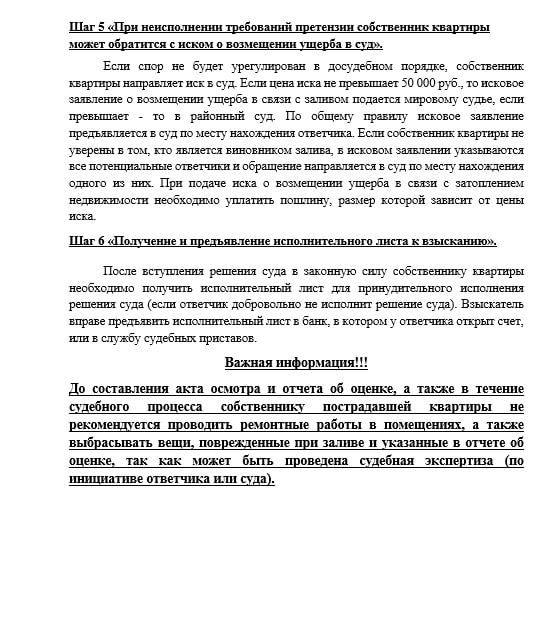 Шаг 5 «При неисполнении требований претензии собственник квартиры может обратится с иском о возмещении ущерба в суд».

Если спор не будет урегулирован в досудебном порядке, собственник квартиры направляет иск в суд. Если цена иска не превышает 50 000 руб., то исковое заявление о возмещении ущерба в связи с заливом подается мировому судье, если превышает - то в районный суд. По общему правилу исковое заявление предъявляется в суд по месту нахождения ответчика. Если собственник квартиры не уверены в том, кто является виновником залива, в исковом заявлении указываются все потенциальные ответчики и обращение направляется в суд по месту нахождения одного из них. При подаче иска о возмещении ущерба в связи с затоплением недвижимости необходимо уплатить пошлину, размер которой зависит от цены иска.

Шаг 6 «Получение и предъявление исполнительного листа к взысканию».

После вступления решения суда в законную силу собственнику квартиры необходимо получить исполнительный лист для принудительного исполнения решения суда (если ответчик добровольно не исполнит решение суда). Взыскатель вправе предъявить исполнительный лист в банк, в котором у ответчика открыт счет, или в службу судебных приставов.

Важная информация!!!

До составления акта осмотра и отчета об оценке, а также в течение судебного процесса собственнику пострадавшей квартиры не рекомендуется проводить ремонтные работы в помещениях, а также выбрасывать вещи, поврежденные при заливе и указанные в отчете об оценке, так как может быть проведена судебная экспертиза (по инициативе ответчика или суда).